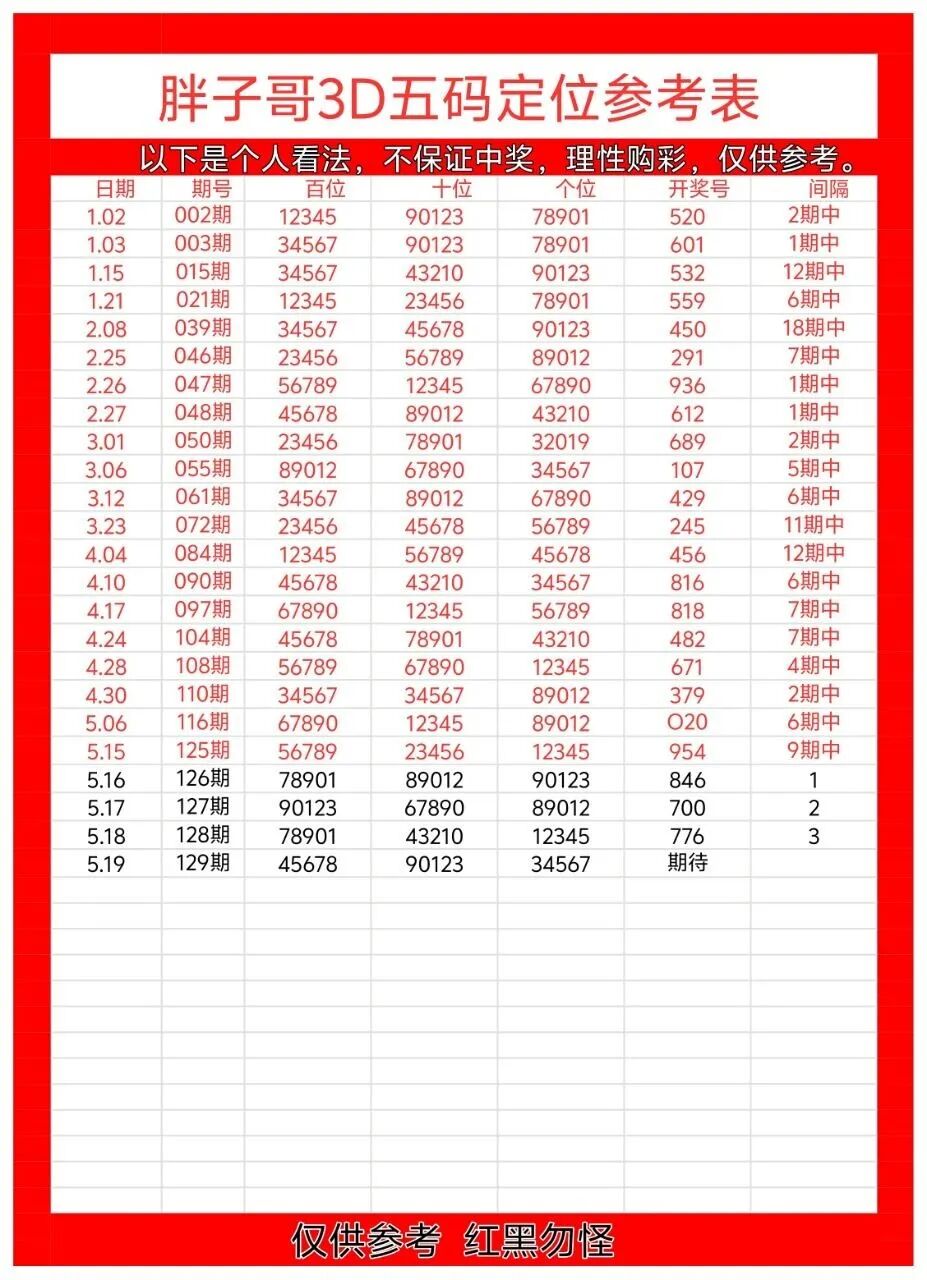 胖子哥3D五码定位参考表

以下是个人看法，不保证中奖，理性购彩，仅供参考。

| 日期 | 期号 | 百位 | 十位 | 个位 | 开奖号 | 间隔 |
|---|---|---|---|---|---|---|
| 1.02 | 002期 | 12345 | 90123 | 78901 | 520 | 2期中 |
| 1.03 | 003期 | 34567 | 90123 | 78901 | 601 | 1期中 |
| 1.15 | 015期 | 34567 | 43210 | 90123 | 532 | 12期中 |
| 1.21 | 021期 | 12345 | 23456 | 78901 | 559 | 6期中 |
| 2.08 | 039期 | 34567 | 45678 | 90123 | 450 | 18期中 |
| 2.25 | 046期 | 23456 | 56789 | 89012 | 291 | 7期中 |
| 2.26 | 047期 | 56789 | 12345 | 67890 | 936 | 1期中 |
| 2.27 | 048期 | 45678 | 89012 | 43210 | 612 | 1期中 |
| 3.01 | 050期 | 23456 | 78901 | 32019 | 689 | 2期中 |
| 3.06 | 055期 | 89012 | 67890 | 34567 | 107 | 5期中 |
| 3.12 | 061期 | 34567 | 89012 | 67890 | 429 | 6期中 |
| 3.23 | 072期 | 23456 | 45678 | 56789 | 245 | 11期中 |
| 4.04 | 084期 | 12345 | 56789 | 45678 | 456 | 12期中 |
| 4.10 | 090期 | 45678 | 43210 | 34567 | 816 | 6期中 |
| 4.17 | 097期 | 67890 | 12345 | 56789 | 818 | 7期中 |
| 4.24 | 104期 | 45678 | 78901 | 43210 | 482 | 7期中 |
| 4.28 | 108期 | 56789 | 67890 | 12345 | 671 | 4期中 |
| 4.30 | 110期 | 34567 | 34567 | 89012 | 379 | 2期中 |
| 5.06 | 116期 | 67890 | 12345 | 89012 | O20 | 6期中 |
| 5.15 | 125期 | 56789 | 23456 | 12345 | 954 | 9期中 |
| 5.16 | 126期 | 78901 | 89012 | 90123 | 846 | 1 |
| 5.17 | 127期 | 90123 | 67890 | 89012 | 700 | 2 |
| 5.18 | 128期 | 78901 | 43210 | 12345 | 776 | 3 |
| 5.19 | 129期 | 45678 | 90123 | 34567 | 期待 | |

仅供参考 红黑勿怪